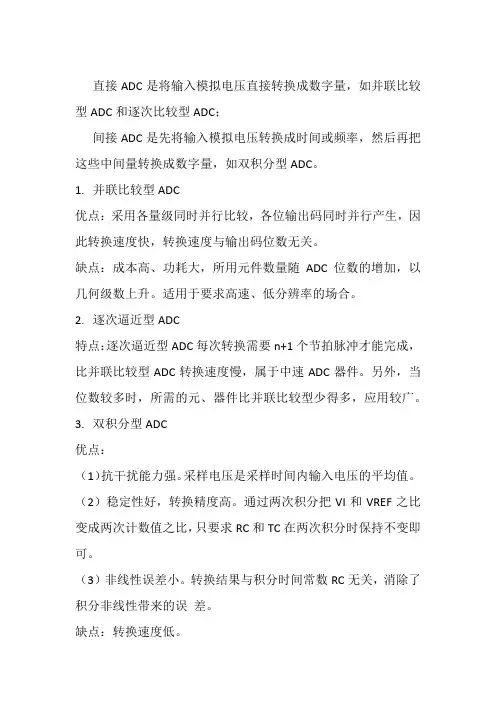 直接 ADC 是将输入模拟电压直接转换成数字量，如并联比较型 ADC 和逐次比较型 ADC；

间接 ADC 是先将输入模拟电压转换成时间或频率，然后再把这些中间量转换成数字量，如双积分型 ADC。

1. 并联比较型 ADC

优点：采用各量级同时并行比较，各位输出码同时并行产生，因此转换速度快，转换速度与输出码位数无关。

缺点：成本高、功耗大，所用元件数量随 ADC 位数的增加，以几何级数上升。适用于要求高速、低分辨率的场合。

2. 逐次逼近型 ADC

特点：逐次逼近型 ADC 每次转换需要 n+1 个节拍脉冲才能完成，比并联比较型 ADC 转换速度慢，属于中速 ADC 器件。另外，当位数较多时，所需的元、器件比并联比较型少得多，应用较广。

3. 双积分型 ADC

优点：

（1）抗干扰能力强。采样电压是采样时间内输入电压的平均值。

（2）稳定性好，转换精度高。通过两次积分把 VI 和 VREF 之比变成两次计数值之比，只要求 RC 和 TC 在两次积分时保持不变即可。

（3）非线性误差小。转换结果与积分时间常数 RC 无关，消除了积分非线性带来的误 差。

缺点：转换速度低。